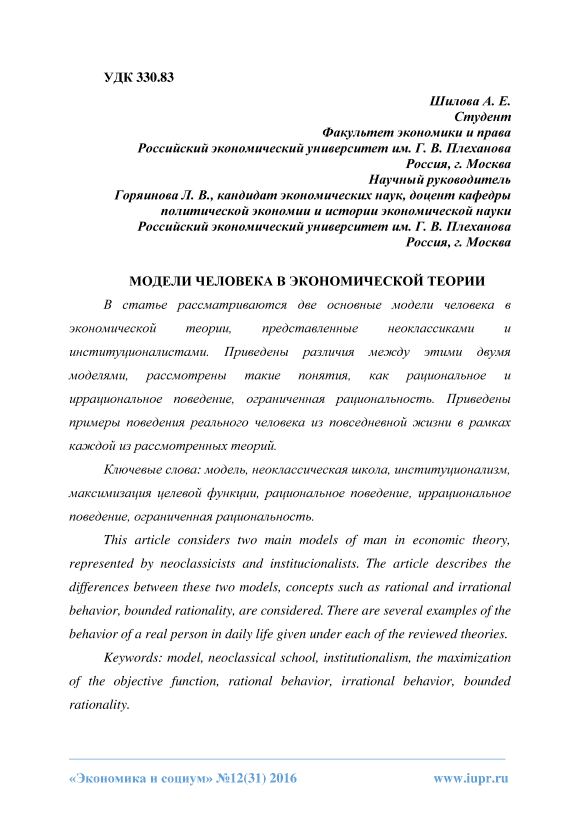 УДК 330.83

Шилова А. Е.
Студент
Факультет экономики и права
Российский экономический университет им. Г. В. Плеханова
Россия, г. Москва
Научный руководитель
Горяинова Л. В., кандидат экономических наук, доцент кафедры политической экономии и истории экономической науки
Российский экономический университет им. Г. В. Плеханова
Россия, г. Москва

МОДЕЛИ ЧЕЛОВЕКА В ЭКОНОМИЧЕСКОЙ ТЕОРИИ

В статье рассматриваются две основные модели человека в экономической теории, представленные неоклассиками и институционалистами. Приведены различия между этими двумя моделями, рассмотрены такие понятия, как рациональное и иррациональное поведение, ограниченная рациональность. Приведены примеры поведения реального человека из повседневной жизни в рамках каждой из рассмотренных теорий.

Ключевые слова: модель, неоклассическая школа, институционализм, максимизация целевой функции, рациональное поведение, иррациональное поведение, ограниченная рациональность.

This article considers two main models of man in economic theory, represented by neoclassicists and institucionalists. The article describes the differences between these two models, concepts such as rational and irrational behavior, bounded rationality, are considered. There are several examples of the behavior of a real person in daily life given under each of the reviewed theories.

Keywords: model, neoclassical school, institutionalism, the maximization of the objective function, rational behavior, irrational behavior, bounded rationality.

«Экономика и социум» №12(31) 2016 www.iupr.ru